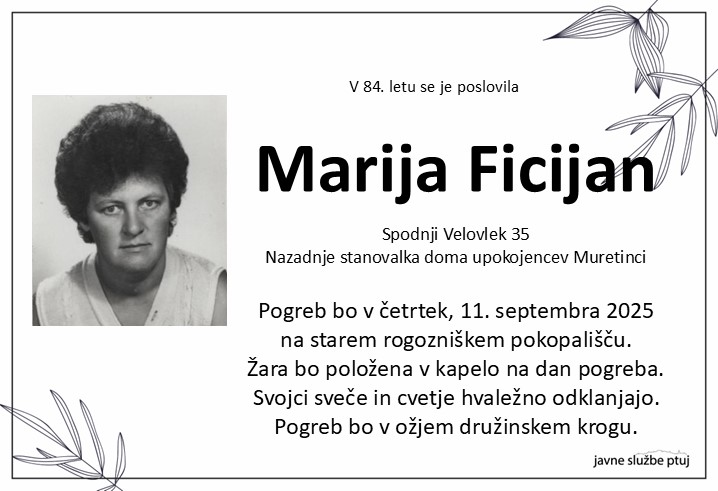 V 84. letu se je poslovila

Marija Ficijan

Spodnji Velovlek 35
Nazadnje stanovalka doma upokojencev Muretinci

Pogreb bo v četrtek, 11. septembra 2025
na starem rogozniškem pokopališču.
Žara bo položena v kapelo na dan pogreba.
Svojci sveče in cvetje hvaležno odklanjajo.
Pogreb bo v ožjem družinskem krogu.

javne službe ptuj